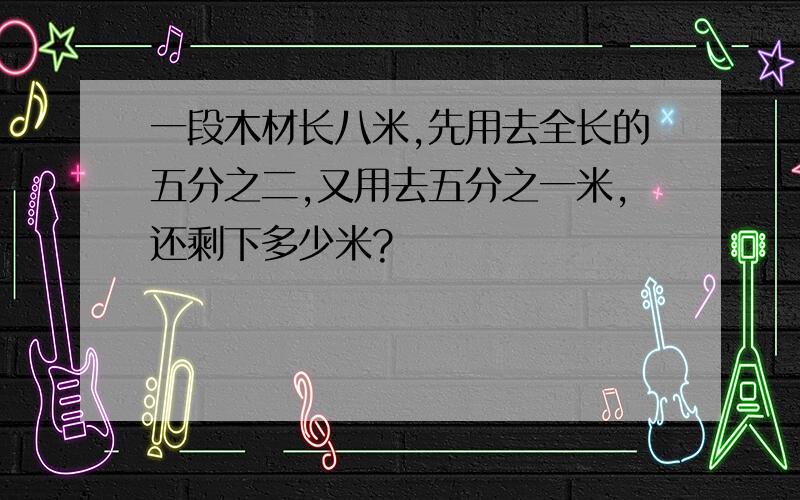 一段木材长八米,先用去全长的五分之二,又用去五分之一米,还剩下多少米?